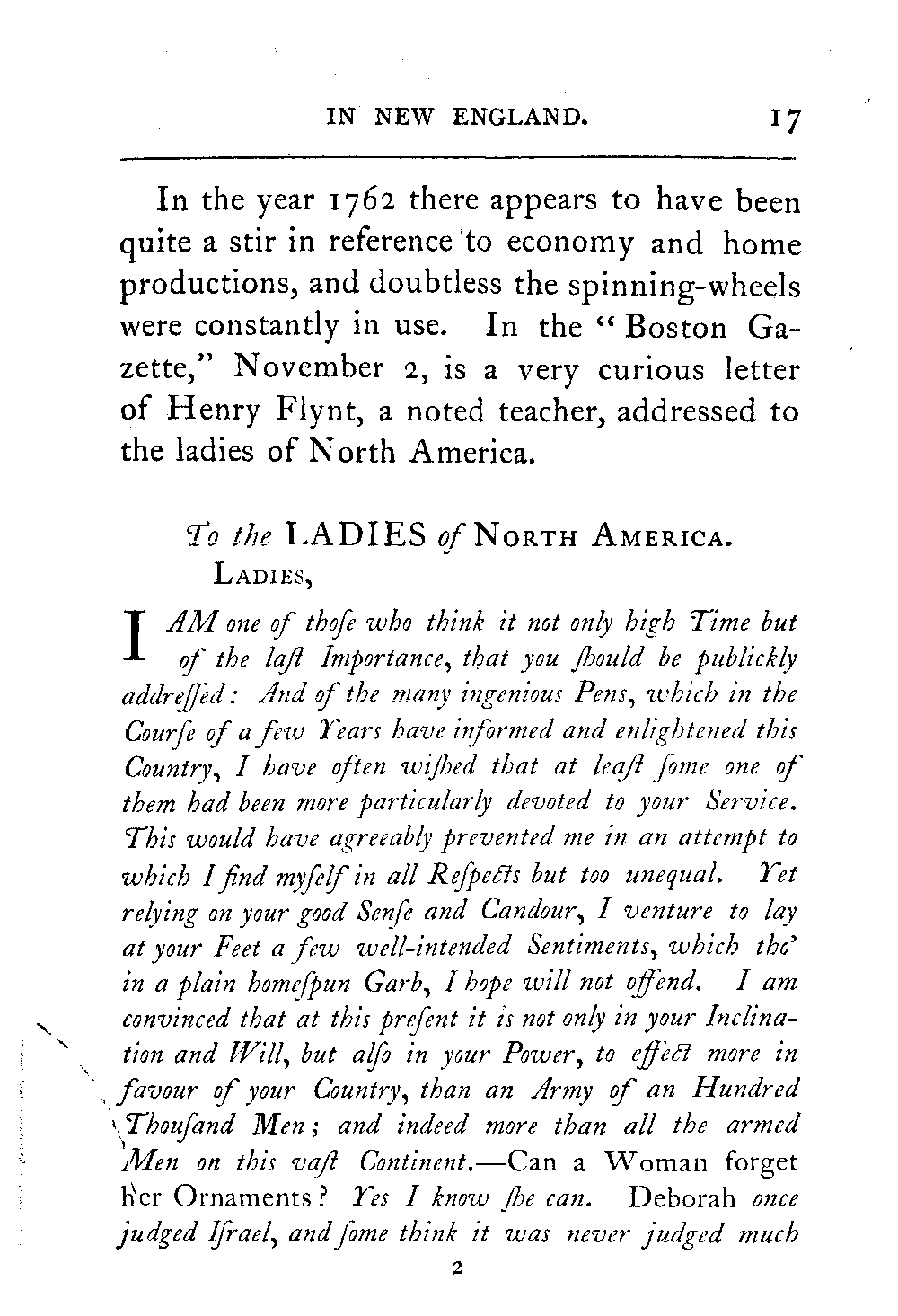 IN NEW ENGLAND. 17

In the year 1762 there appears to have been quite a stir in reference to economy and home productions, and doubtless the spinning-wheels were constantly in use. In the "Boston Gazette," November 2, is a very curious letter of Henry Flynt, a noted teacher, addressed to the ladies of North America.

To the LADIES of NORTH AMERICA.
LADIES,

I AM one of thoſe who think it not only high Time but of the laſt Importance, that you ſhould be publickly addreſſed: And of the many ingenious Pens, which in the Courſe of a few Years have informed and enlightened this Country, I have often wiſhed that at leaſt ſome one of them had been more particularly devoted to your Service. This would have agreeably prevented me in an attempt to which I find myſelf in all Reſpects but too unequal. Yet relying on your good Senſe and Candour, I venture to lay at your Feet a few well-intended Sentiments, which tho' in a plain homeſpun Garb, I hope will not offend. I am convinced that at this preſent it is not only in your Inclination and Will, but alſo in your Power, to effect more in favour of your Country, than an Army of an Hundred Thouſand Men; and indeed more than all the armed Men on this vaſt Continent.—Can a Woman forget her Ornaments? Yes I know ſhe can. Deborah once judged Iſrael, and ſome think it was never judged much

2